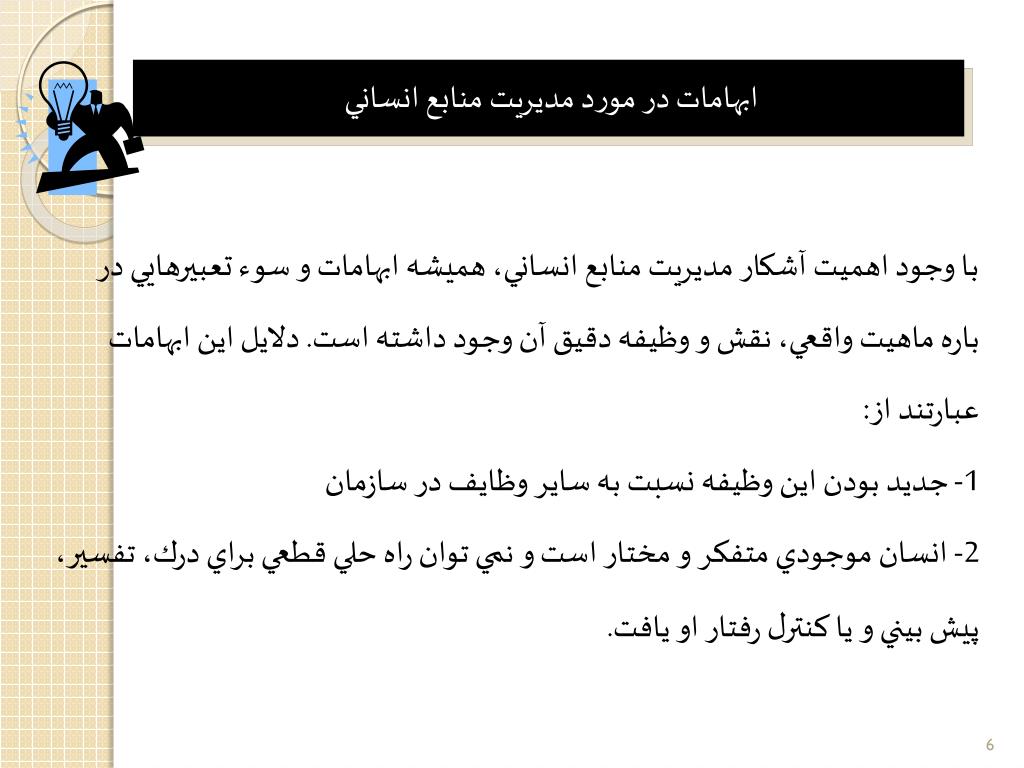 ابهامات در مورد مديريت منابع انساني

با وجود اهميت آشكار مديريت منابع انساني، هميشه ابهامات و سوء تعبيرهايي در باره ماهيت واقعي، نقش و وظيفه دقيق آن وجود داشته است. دلايل اين ابهامات عبارتند از:

1- جديد بودن اين وظيفه نسبت به ساير وظايف در سازمان

2- انسان موجودي متفكر و مختار است و نمي توان راه حلي قطعي براي درك، تفسير، پيش بيني و يا كنترل رفتار او يافت.

6